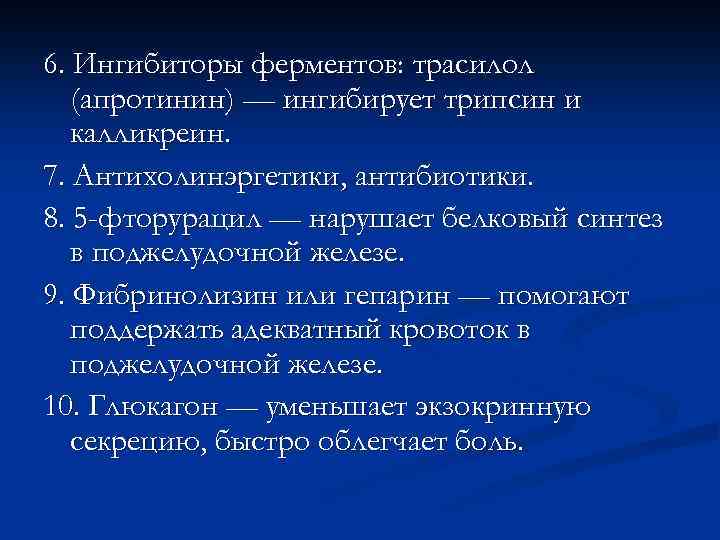 6. Ингибиторы ферментов: трасилол (апротинин) — ингибирует трипсин и калликреин.

7. Антихолинэргетики, антибиотики.

8. 5-фторурацил — нарушает белковый синтез в поджелудочной железе.

9. Фибринолизин или гепарин — помогают поддержать адекватный кровоток в поджелудочной железе.

10. Глюкагон — уменьшает экзокринную секрецию, быстро облегчает боль.